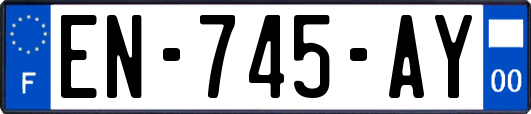 F

EN-745-AY

00